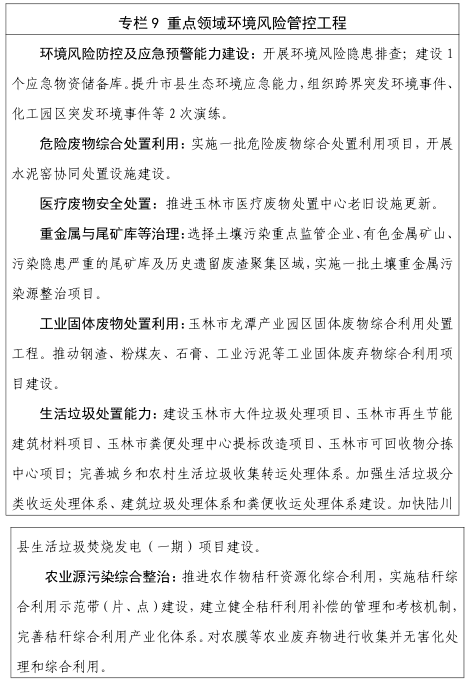 专栏 9 重点领域环境风险管控工程

环境风险防控及应急预警能力建设：开展环境风险隐患排查；建设 1 个应急物资储备库。提升市县生态环境应急能力，组织跨界突发环境事件、化工园区突发环境事件等 2 次演练。

危险废物综合处置利用：实施一批危险废物综合处置利用项目，开展水泥窑协同处置设施建设。

医疗废物安全处置：推进玉林市医疗废物处置中心老旧设施更新。

重金属与尾矿库等治理：选择土壤污染重点监管企业、有色金属矿山、污染隐患严重的尾矿库及历史遗留废渣聚集区域，实施一批土壤重金属污染源整治项目。

工业固体废物处置利用：玉林市龙潭产业园区固体废物综合利用处置工程。推动钢渣、粉煤灰、石膏、工业污泥等工业固体废弃物综合利用项目建设。

生活垃圾处置能力：建设玉林市大件垃圾处理项目、玉林市再生节能建筑材料项目、玉林市粪便处理中心提标改造项目、玉林市可回收物分拣中心项目；完善城乡和农村生活垃圾收集转运处理体系。加强生活垃圾分类收运处理体系、建筑垃圾处理体系和粪便收运处理体系建设。加快陆川县生活垃圾焚烧发电（一期）项目建设。

农业源污染综合整治：推进农作物秸秆资源化综合利用，实施秸秆综合利用示范带（片、点）建设，建立健全秸秆利用补偿的管理和考核机制，完善秸秆综合利用产业化体系。对农膜等农业废弃物进行收集并无害化处理和综合利用。